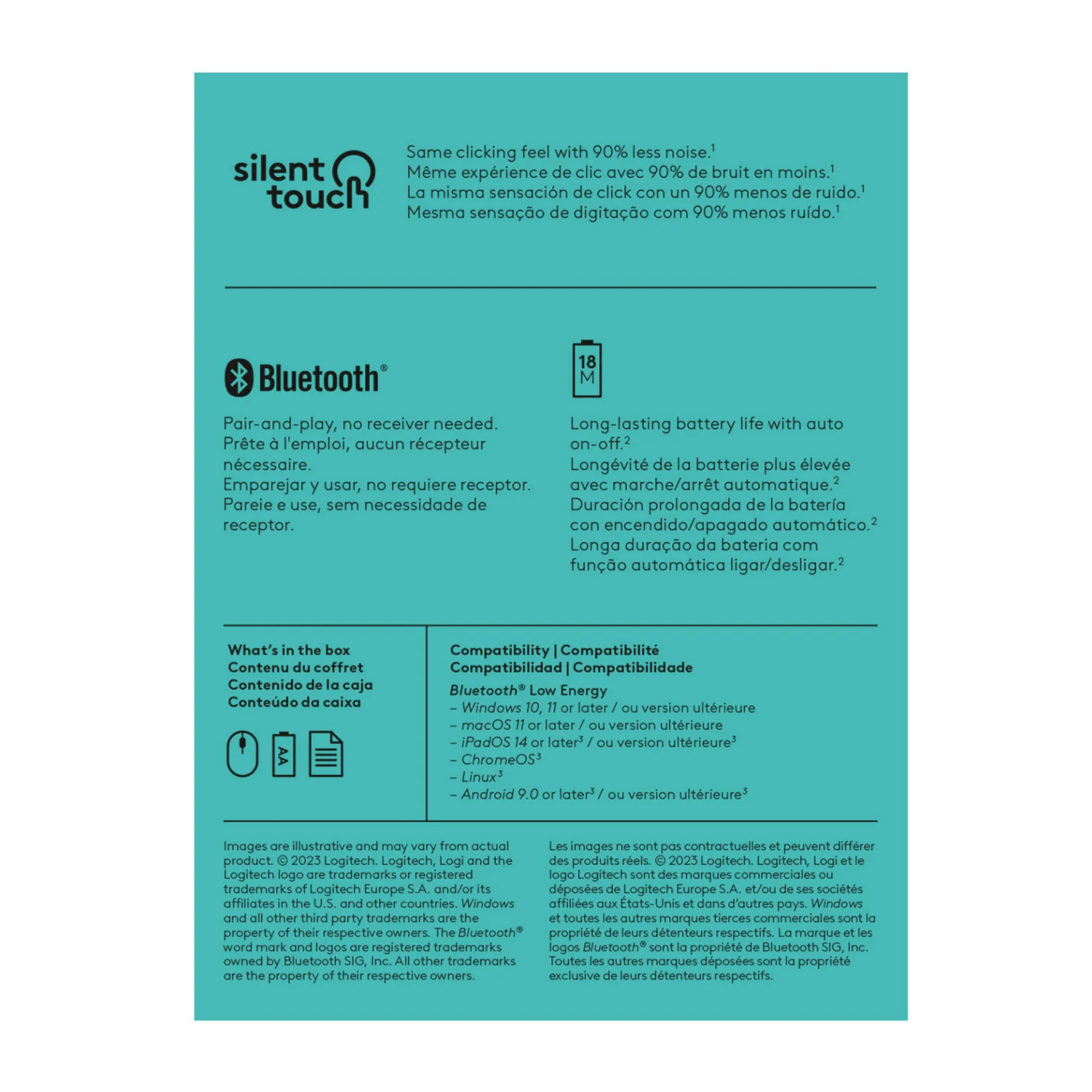 silent touch

Same clicking feel with 90% less noise.$^1$
Même expérience de clic avec 90% de bruit en moins.$^1$
La misma sensación de click con un 90% menos de ruido.$^1$
Mesma sensação de digitação com 90% menos ruído.$^1$

Bluetooth®

Pair-and-play, no receiver needed.
Prête à l'emploi, aucun récepteur nécessaire.
Emparejar y usar, no requiere receptor.
Pareie e use, sem necessidade de receptor.

18 M

Long-lasting battery life with auto on-off.$^2$
Longévité de la batterie plus élevée avec marche/arrêt automatique.$^2$
Duración prolongada de la batería con encendido/apagado automático.$^2$
Longa duração da bateria com função automática ligar/desligar.$^2$

What's in the box
Contenu du coffret
Contenido de la caja
Conteúdo da caixa

AA

Compatibility | Compatibilité
Compatibilidad | Compatibilidade
Bluetooth® Low Energy
– Windows 10, 11 or later / ou version ultérieure
– macOS 11 or later / ou version ultérieure
– iPadOS 14 or later$^3$ / ou version ultérieure$^3$
– ChromeOS$^3$
– Linux$^3$
– Android 9.0 or later$^3$ / ou version ultérieure$^3$

Images are illustrative and may vary from actual product. © 2023 Logitech. Logitech, Logi and the Logitech logo are trademarks or registered trademarks of Logitech Europe S.A. and/or its affiliates in the U.S. and other countries. Windows and all other third party trademarks are the property of their respective owners. The Bluetooth® word mark and logos are registered trademarks owned by Bluetooth SIG, Inc. All other trademarks are the property of their respective owners.

Les images ne sont pas contractuelles et peuvent différer des produits réels. © 2023 Logitech. Logitech, Logi et le logo Logitech sont des marques commerciales ou déposées de Logitech Europe S.A. et/ou de ses sociétés affiliées aux États-Unis et dans d'autres pays. Windows et toutes les autres marques tierces commerciales sont la propriété de leurs détenteurs respectifs. La marque et les logos Bluetooth® sont la propriété de Bluetooth SIG, Inc. Toutes les autres marques déposées sont la propriété exclusive de leurs détenteurs respectifs.